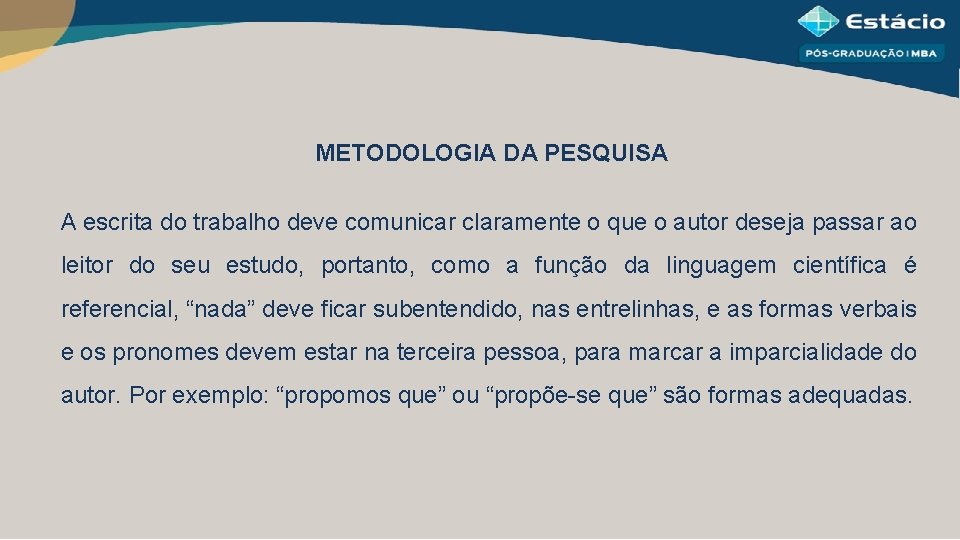 Estácio
PÓS-GRADUAÇÃO | MBA

METODOLOGIA DA PESQUISA

A escrita do trabalho deve comunicar claramente o que o autor deseja passar ao leitor do seu estudo, portanto, como a função da linguagem científica é referencial, “nada” deve ficar subentendido, nas entrelinhas, e as formas verbais e os pronomes devem estar na terceira pessoa, para marcar a imparcialidade do autor. Por exemplo: “propomos que” ou “propõe-se que” são formas adequadas.